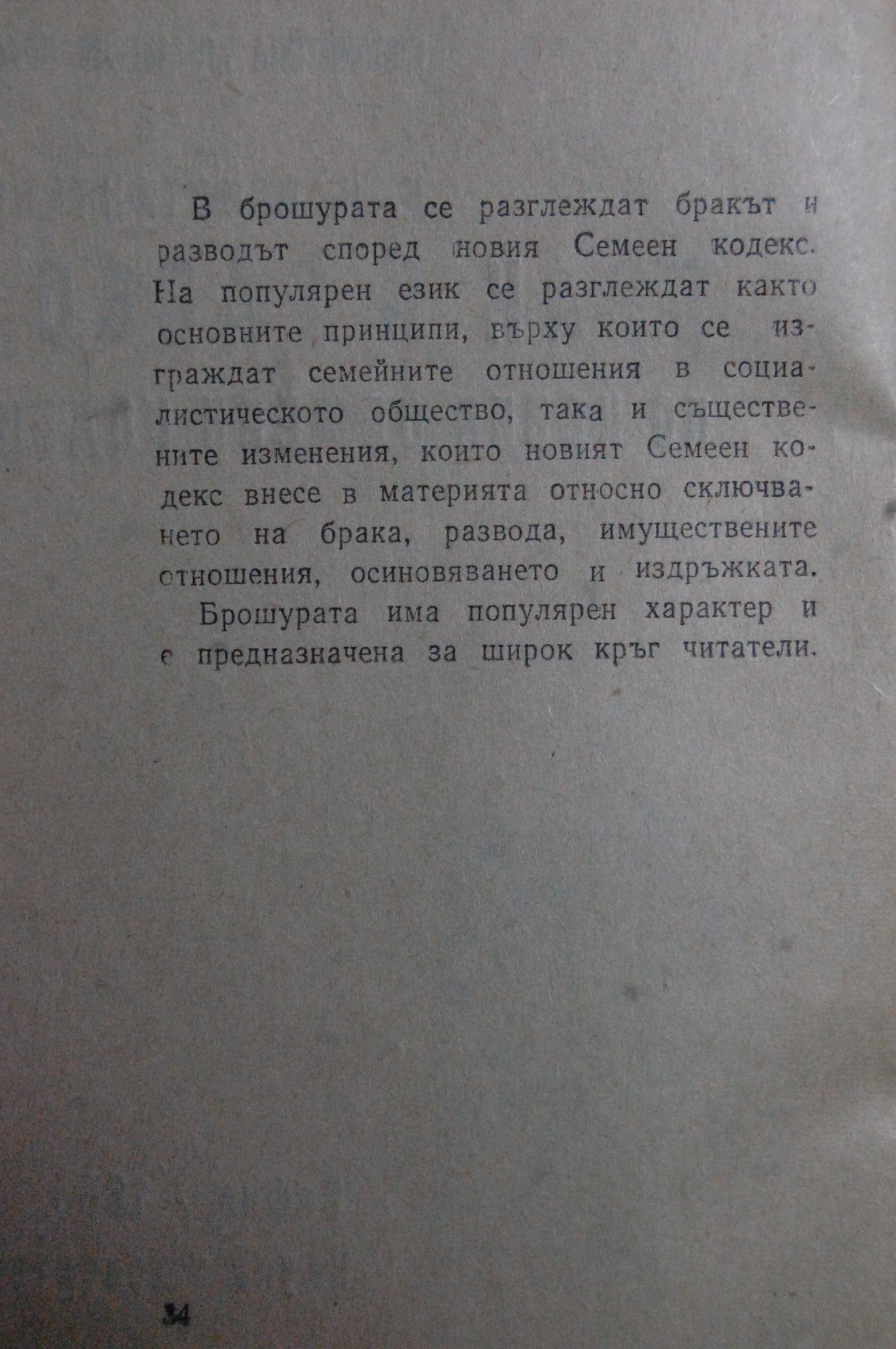 В брошурата се разглеждат бракът и разводът според новия Семеен кодекс. На популярен език се разглеждат както основните принципи, върху които се изграждат семейните отношения в социалистическото общество, така и съществените изменения, които новият Семеен кодекс внесе в материята относно сключването на брака, развода, имуществените отношения, осиновяването и издръжката.

Брошурата има популярен характер и е предназначена за широк кръг читатели.

34